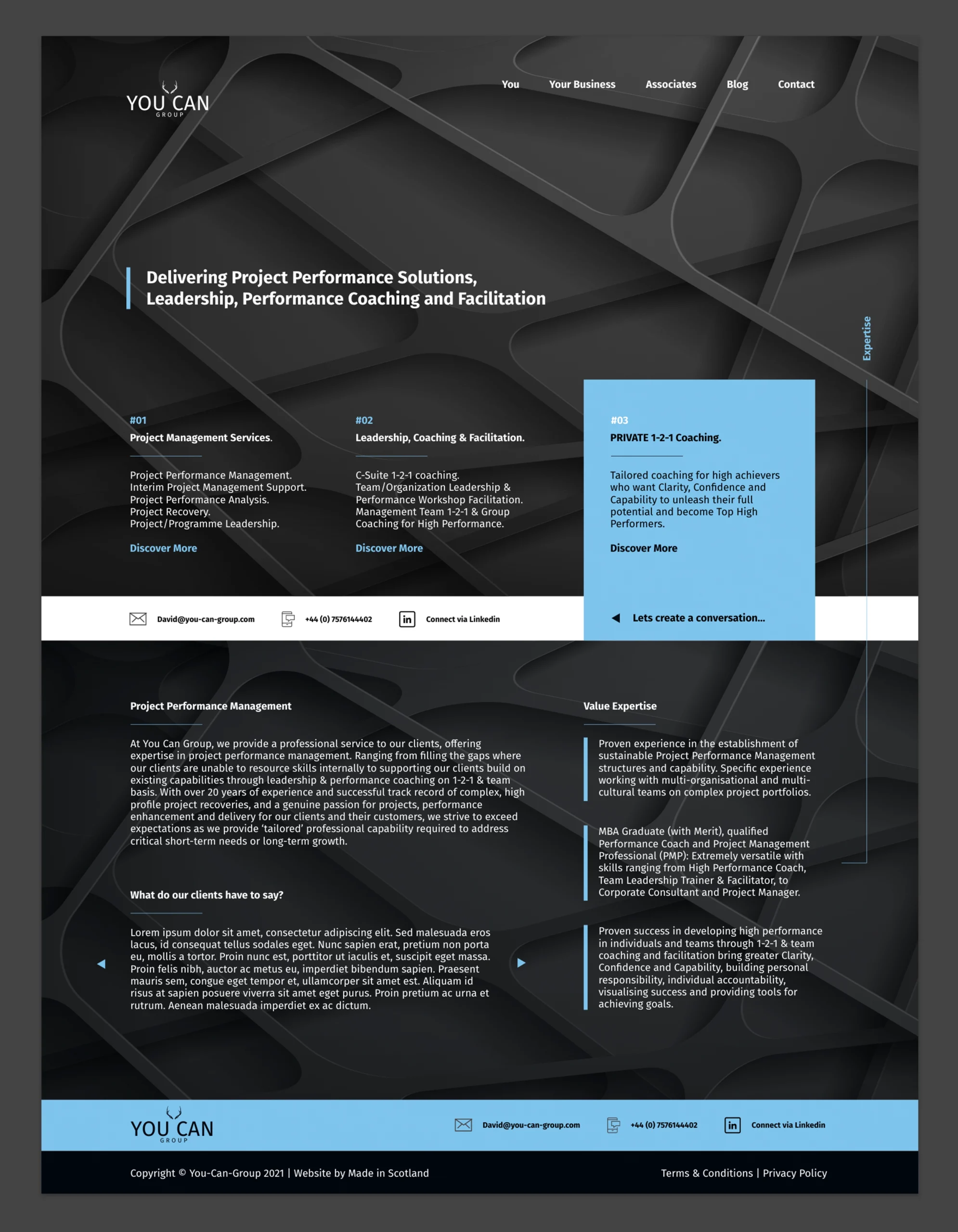 YOU CAN
GROUP

You
Your Business
Associates
Blog
Contact

Delivering Project Performance Solutions, Leadership, Performance Coaching and Facilitation

Expertise

#01
Project Management Services.

Project Performance Management.
Interim Project Management Support.
Project Performance Analysis.
Project Recovery.
Project/Programme Leadership.

Discover More

#02
Leadership, Coaching & Facilitation.

C-Suite 1-2-1 coaching.
Team/Organization Leadership & Performance Workshop Facilitation.
Management Team 1-2-1 & Group Coaching for High Performance.

Discover More

#03
PRIVATE 1-2-1 Coaching.

Tailored coaching for high achievers who want Clarity, Confidence and Capability to unleash their full potential and become Top High Performers.

Discover More

David@you-can-group.com
+44 (0) 7576144402
Connect via Linkedin

Lets create a conversation...

Project Performance Management

At You Can Group, we provide a professional service to our clients, offering expertise in project performance management. Ranging from filling the gaps where our clients are unable to resource skills internally to supporting our clients build on existing capabilities through leadership & performance coaching on 1-2-1 & team basis. With over 20 years of experience and successful track record of complex, high profile project recoveries, and a genuine passion for projects, performance enhancement and delivery for our clients and their customers, we strive to exceed expectations as we provide 'tailored' professional capability required to address critical short-term needs or long-term growth.

What do our clients have to say?

Lorem ipsum dolor sit amet, consectetur adipiscing elit. Sed malesuada eros lacus, id consequat tellus sodales eget. Nunc sapien erat, pretium non porta eu, mollis a tortor. Proin nunc est, porttitor ut iaculis et, suscipit eget massa. Proin felis nibh, auctor ac metus eu, imperdiet bibendum sapien. Praesent mauris sem, congue eget tempor et, ullamcorper sit amet est. Aliquam id risus at sapien posuere viverra sit amet eget purus. Proin pretium ac urna et rutrum. Aenean malesuada imperdiet ex ac dictum.

Value Expertise

Proven experience in the establishment of sustainable Project Performance Management structures and capability. Specific experience working with multi-organisational and multi-cultural teams on complex project portfolios.

MBA Graduate (with Merit), qualified Performance Coach and Project Management Professional (PMP): Extremely versatile with skills ranging from High Performance Coach, Team Leadership Trainer & Facilitator, to Corporate Consultant and Project Manager.

Proven success in developing high performance in individuals and teams through 1-2-1 & team coaching and facilitation bring greater Clarity, Confidence and Capability, building personal responsibility, individual accountability, visualising success and providing tools for achieving goals.

YOU CAN
GROUP

David@you-can-group.com
+44 (0) 7576144402
Connect via Linkedin

Copyright © You-Can-Group 2021 | Website by Made in Scotland

Terms & Conditions | Privacy Policy